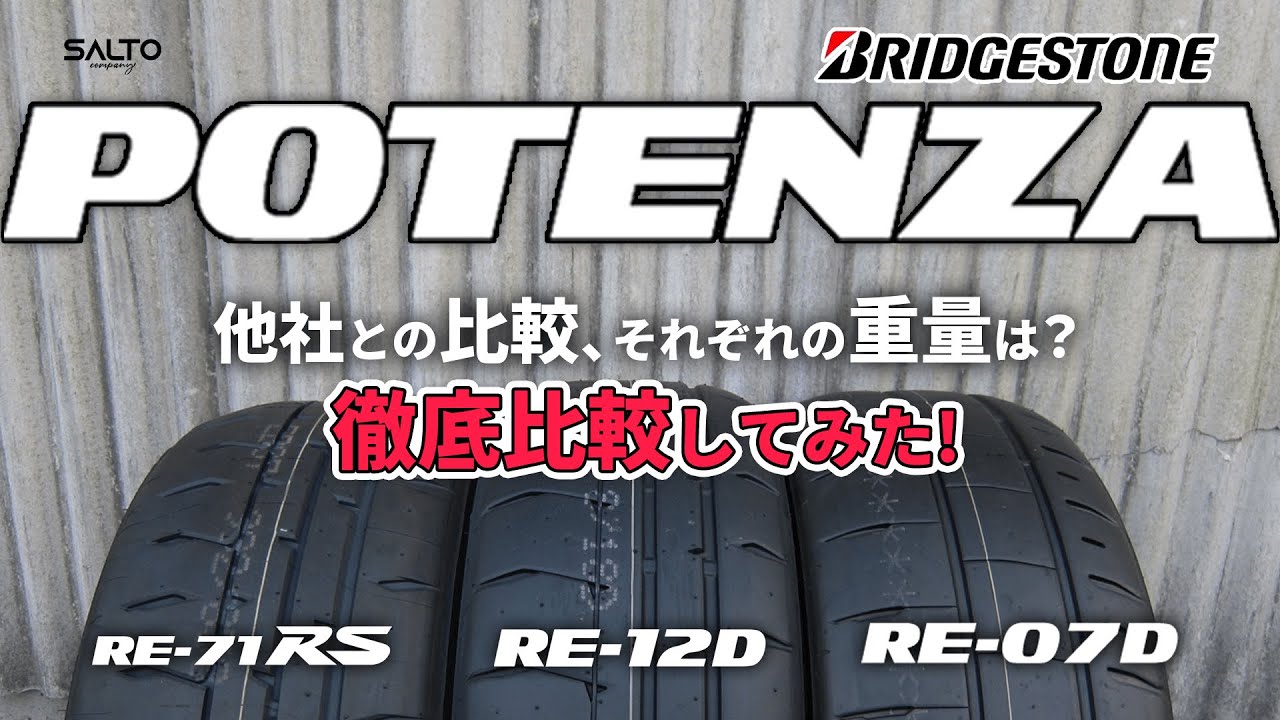 SALTO
company

BRIDGESTONE

POTENZA

他社との比較、それぞれの重量は？

徹底比較してみた!

RE-71RS

RE-12D

RE-07D